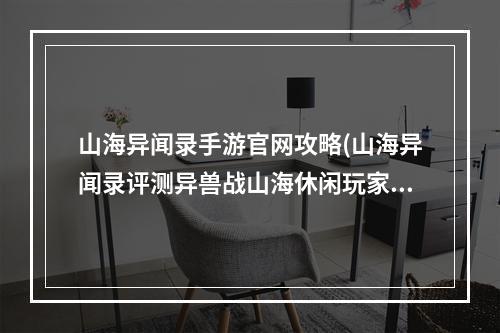 山海异闻录手游官网攻略(山海异闻录评测异兽战山海休闲玩家...